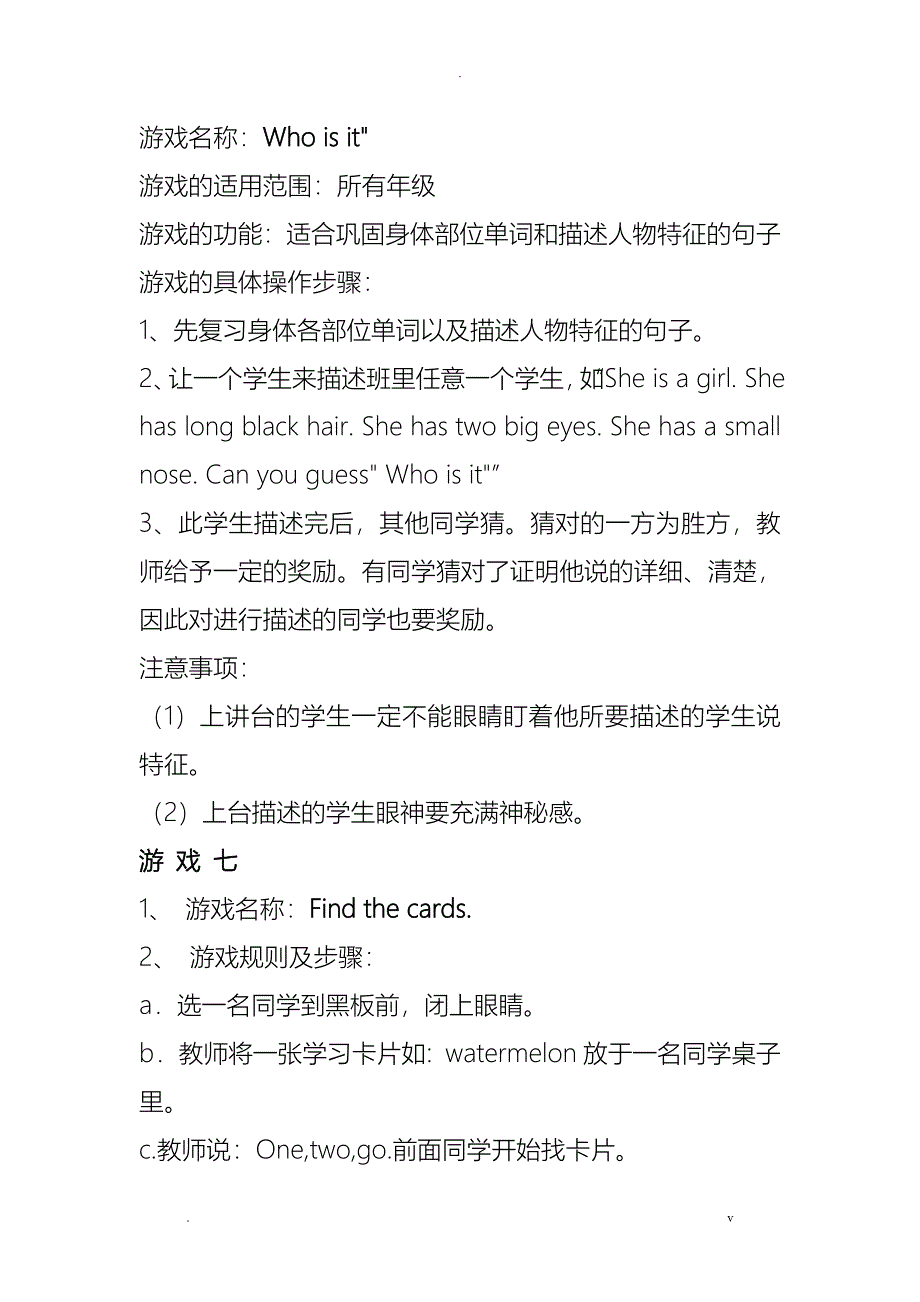 .

游戏名称：Who is it"

游戏的适用范围：所有年级

游戏的功能：适合巩固身体部位单词和描述人物特征的句子

游戏的具体操作步骤：

1、先复习身体各部位单词以及描述人物特征的句子。

2、让一个学生来描述班里任意一个学生，如She is a girl. She has long black hair. She has two big eyes. She has a small nose. Can you guess" Who is it"”

3、此学生描述完后，其他同学猜。猜对的一方为胜方，教师给予一定的奖励。有同学猜对了证明他说的详细、清楚，因此对进行描述的同学也要奖励。

注意事项：

（1）上讲台的学生一定不能眼睛盯着他所要描述的学生说特征。

（2）上台描述的学生眼神要充满神秘感。

游 戏 七

1、 游戏名称：Find the cards.

2、 游戏规则及步骤：

a．选一名同学到黑板前，闭上眼睛。

b．教师将一张学习卡片如：watermelon 放于一名同学桌子里。

c.教师说：One,two,go.前面同学开始找卡片。

. v